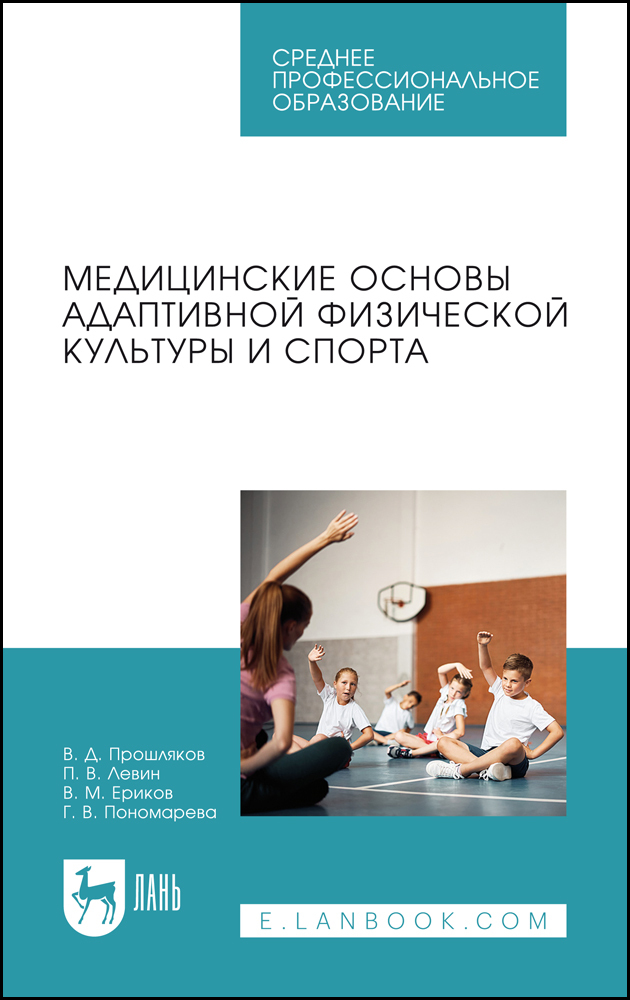 СРЕДНЕЕ
ПРОФЕССИОНАЛЬНОЕ
ОБРАЗОВАНИЕ

МЕДИЦИНСКИЕ ОСНОВЫ
АДАПТИВНОЙ ФИЗИЧЕСКОЙ
КУЛЬТУРЫ И СПОРТА

В. Д. Прошляков
П. В. Левин
В. М. Ериков
Г. В. Пономарева

ЛАНЬ

E.LANBOOK.COM